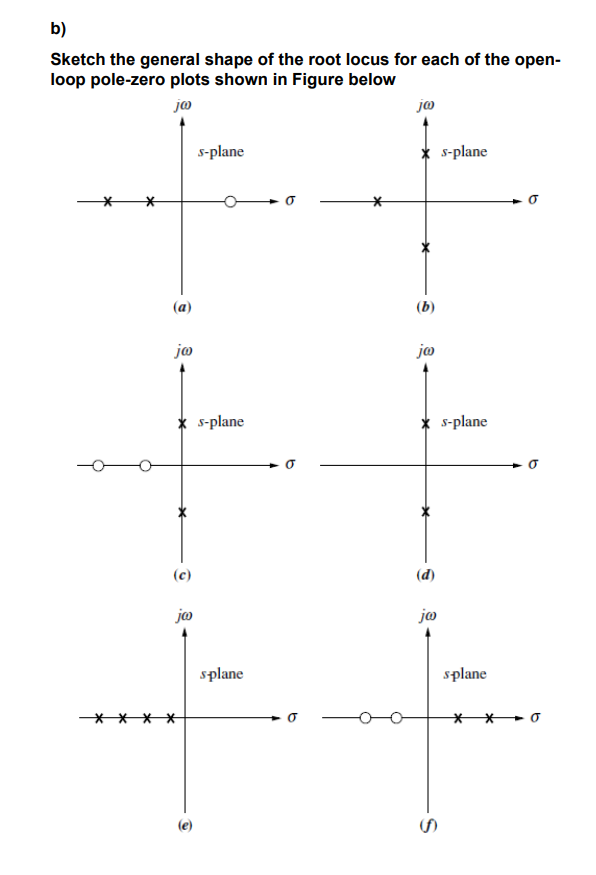 b)

Sketch the general shape of the root locus for each of the open-loop pole-zero plots shown in Figure below

$j\omega$

s-plane

$\sigma$

(a)

$j\omega$

s-plane

$\sigma$

(b)

$j\omega$

s-plane

$\sigma$

(c)

$j\omega$

s-plane

$\sigma$

(d)

$j\omega$

s-plane

$\sigma$

(e)

$j\omega$

s-plane

$\sigma$

(f)